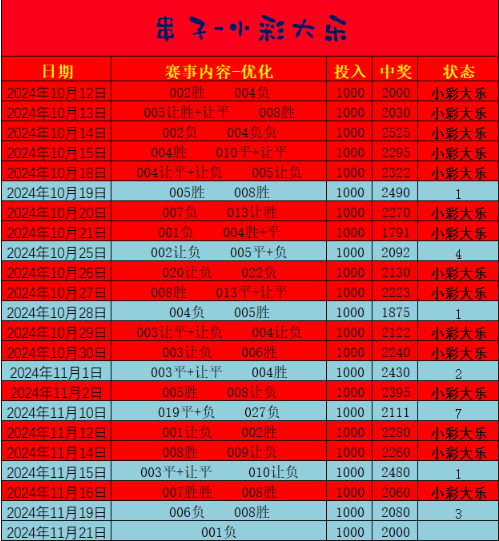 串子-小彩大乐

| 日期 | 赛事内容-优化 | 投入 | 中奖 | 状态 |
|---|---|---|---|---|
| 2024年10月12日 | 002胜 004负 | 1000 | 2000 | 小彩大乐 |
| 2024年10月13日 | 005让胜+让平 008胜 | 1000 | 2030 | 小彩大乐 |
| 2024年10月14日 | 002负 004负负 | 1000 | 2525 | 小彩大乐 |
| 2024年10月15日 | 004胜 010平+让平 | 1000 | 2295 | 小彩大乐 |
| 2024年10月18日 | 004让平+让负 005让负 | 1000 | 2322 | 小彩大乐 |
| 2024年10月19日 | 005胜 008胜 | 1000 | 2490 | 1 |
| 2024年10月20日 | 007负 013让胜 | 1000 | 2270 | 小彩大乐 |
| 2024年10月21日 | 001负 004胜+平 | 1000 | 1791 | 小彩大乐 |
| 2024年10月25日 | 002让负 005平+负 | 1000 | 2092 | 4 |
| 2024年10月26日 | 020让负 022负 | 1000 | 2130 | 小彩大乐 |
| 2024年10月27日 | 008胜 013平+让平 | 1000 | 2223 | 小彩大乐 |
| 2024年10月28日 | 004负 005胜 | 1000 | 1875 | 1 |
| 2024年10月29日 | 003让平+让负 004让负 | 1000 | 2122 | 小彩大乐 |
| 2024年10月30日 | 003让负 006胜 | 1000 | 2240 | 小彩大乐 |
| 2024年11月1日 | 003平+让平 004胜 | 1000 | 2430 | 2 |
| 2024年11月2日 | 005胜 008让负 | 1000 | 2395 | 小彩大乐 |
| 2024年11月10日 | 019平+负 027负 | 1000 | 2111 | 7 |
| 2024年11月12日 | 001让负 002胜 | 1000 | 2280 | 小彩大乐 |
| 2024年11月14日 | 008胜 009让负 | 1000 | 2260 | 小彩大乐 |
| 2024年11月15日 | 003平+让平 010让负 | 1000 | 2480 | 1 |
| 2024年11月16日 | 007胜胜 008胜 | 1000 | 2060 | 小彩大乐 |
| 2024年11月19日 | 006负 008胜 | 1000 | 2080 | 3 |
| 2024年11月21日 | 001负 | 1000 | 2000 | |